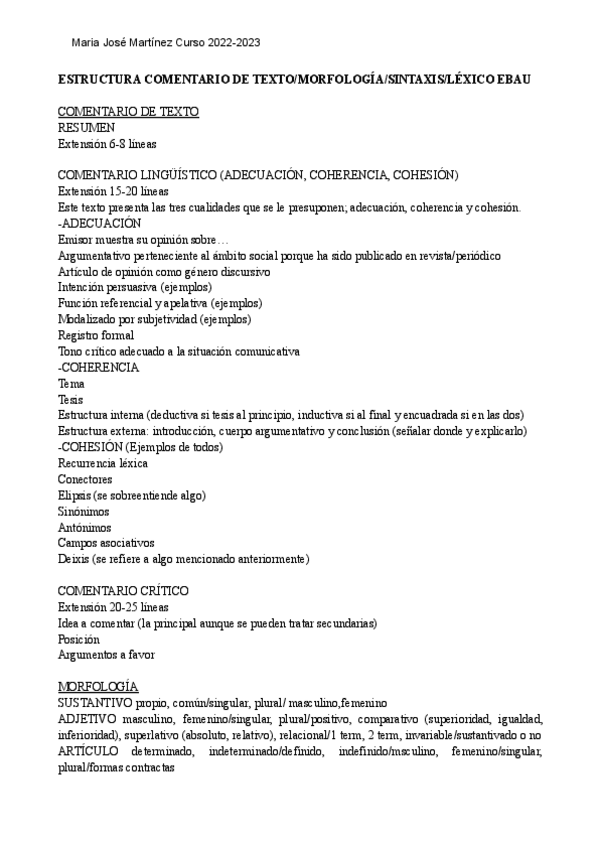 Maria José Martínez Curso 2022-2023

ESTRUCTURA COMENTARIO DE TEXTO/MORFOLOGÍA/SINTAXIS/LÉXICO EBAU

COMENTARIO DE TEXTO
RESUMEN
Extensión 6-8 líneas

COMENTARIO LINGÜÍSTICO (ADECUACIÓN, COHERENCIA, COHESIÓN)
Extensión 15-20 líneas
Este texto presenta las tres cualidades que se le presuponen; adecuación, coherencia y cohesión.
-ADECUACIÓN
Emisor muestra su opinión sobre…
Argumentativo perteneciente al ámbito social porque ha sido publicado en revista/periódico
Artículo de opinión como género discursivo
Intención persuasiva (ejemplos)
Función referencial y apelativa (ejemplos)
Modalizado por subjetividad (ejemplos)
Registro formal
Tono crítico adecuado a la situación comunicativa
-COHERENCIA
Tema
Tesis
Estructura interna (deductiva si tesis al principio, inductiva si al final y encuadrada si en las dos)
Estructura externa: introducción, cuerpo argumentativo y conclusión (señalar donde y explicarlo)
-COHESIÓN (Ejemplos de todos)
Recurrencia léxica
Conectores
Elipsis (se sobreentiende algo)
Sinónimos
Antónimos
Campos asociativos
Deixis (se refiere a algo mencionado anteriormente)

COMENTARIO CRÍTICO
Extensión 20-25 líneas
Idea a comentar (la principal aunque se pueden tratar secundarias)
Posición
Argumentos a favor

MORFOLOGÍA
SUSTANTIVO propio, común/singular, plural/ masculino,femenino
ADJETIVO masculino, femenino/singular, plural/positivo, comparativo (superioridad, igualdad, inferioridad), superlativo (absoluto, relativo), relacional/1 term, 2 term, invariable/sustantivado o no
ARTÍCULO determinado, indeterminado/definido, indefinido/msculino, femenino/singular, plural/formas contractas